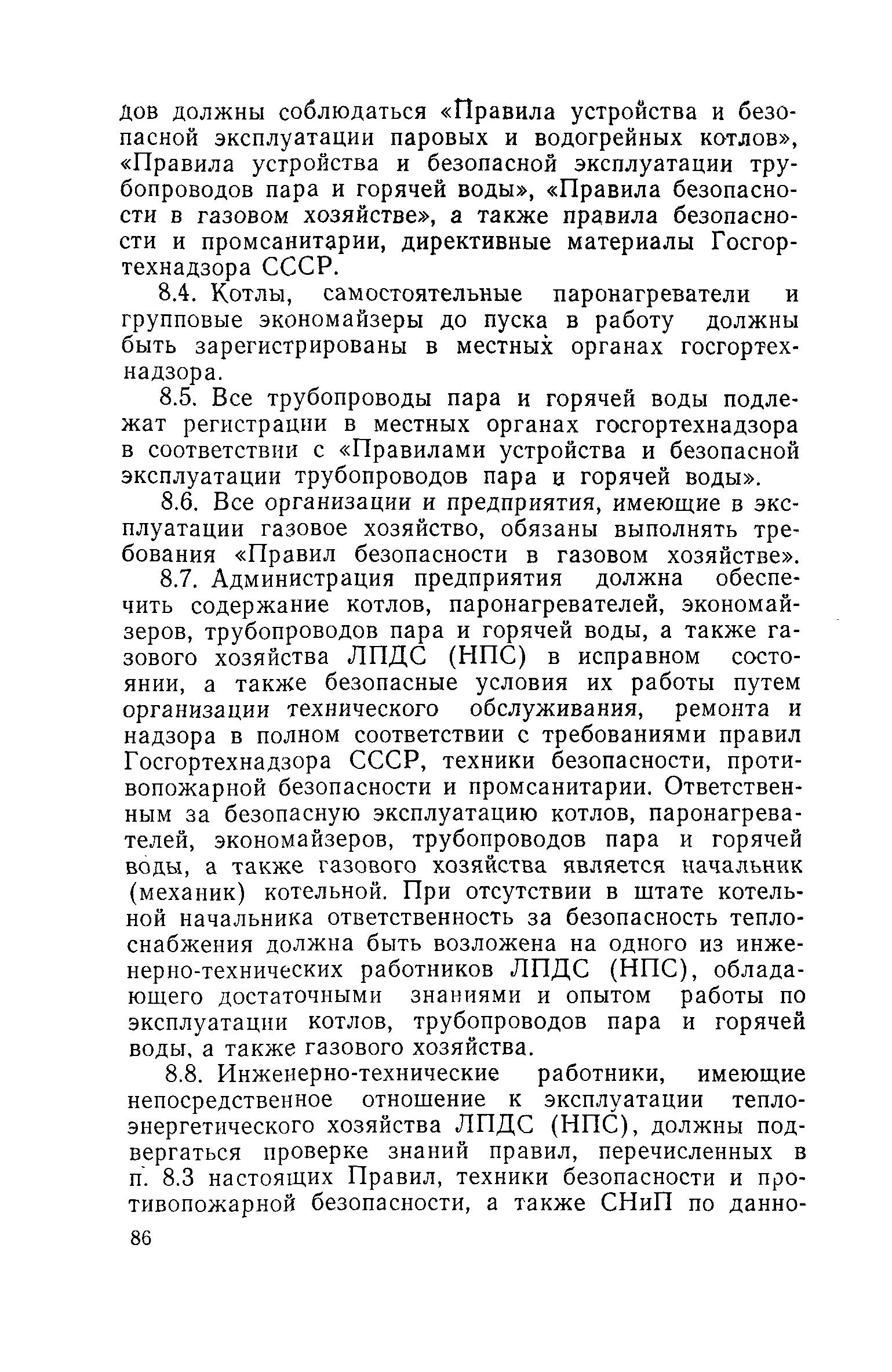 дов должны соблюдаться «Правила устройства и безопасной эксплуатации паровых и водогрейных котлов», «Правила устройства и безопасной эксплуатации трубопроводов пара и горячей воды», «Правила безопасности в газовом хозяйстве», а также правила безопасности и промсанитарии, директивные материалы Госгортехнадзора СССР.

8.4. Котлы, самостоятельные паронагреватели и групповые экономайзеры до пуска в работу должны быть зарегистрированы в местных органах госгортехнадзора.

8.5. Все трубопроводы пара и горячей воды подлежат регистрации в местных органах госгортехнадзора в соответствии с «Правилами устройства и безопасной эксплуатации трубопроводов пара и горячей воды».

8.6. Все организации и предприятия, имеющие в эксплуатации газовое хозяйство, обязаны выполнять требования «Правил безопасности в газовом хозяйстве».

8.7. Администрация предприятия должна обеспечить содержание котлов, паронагревателей, экономайзеров, трубопроводов пара и горячей воды, а также газового хозяйства ЛПДС (НПС) в исправном состоянии, а также безопасные условия их работы путем организации технического обслуживания, ремонта и надзора в полном соответствии с требованиями правил Госгортехнадзора СССР, техники безопасности, противопожарной безопасности и промсанитарии. Ответственным за безопасную эксплуатацию котлов, паронагревателей, экономайзеров, трубопроводов пара и горячей воды, а также газового хозяйства является начальник (механик) котельной. При отсутствии в штате котельной начальника ответственность за безопасность теплоснабжения должна быть возложена на одного из инженерно-технических работников ЛПДС (НПС), обладающего достаточными знаниями и опытом работы по эксплуатации котлов, трубопроводов пара и горячей воды, а также газового хозяйства.

8.8. Инженерно-технические работники, имеющие непосредственное отношение к эксплуатации теплоэнергетического хозяйства ЛПДС (НПС), должны подвергаться проверке знаний правил, перечисленных в п. 8.3 настоящих Правил, техники безопасности и противопожарной безопасности, а также СНиП по данно-

86